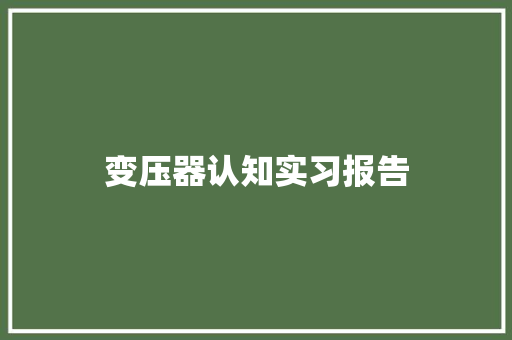 变压器认知实习报告